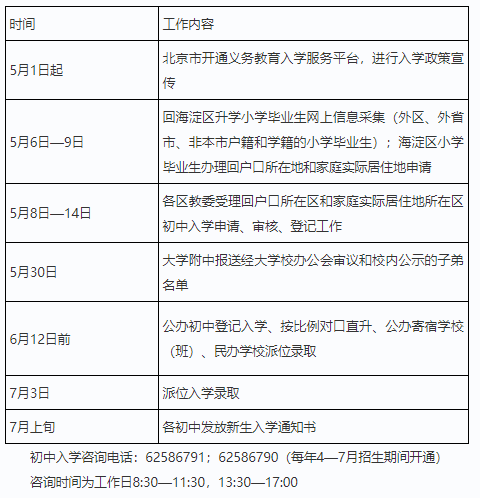 | 时间 | 工作内容 |
|---|---|
| 5月1日起 | 北京市开通义务教育入学服务平台，进行入学政策宣传 |
| 5月6日—9日 | 回海淀区升学小学毕业生网上信息采集（外区、外省市、非本市户籍和学籍的小学毕业生）；海淀区小学毕业生办理回户口所在地和家庭实际居住地申请 |
| 5月8日—14日 | 各区教委受理回户口所在区和家庭实际居住地所在区初中入学申请、审核、登记工作 |
| 5月30日 | 大学附中报送经大学校办公会审议和校内公示的子弟名单 |
| 6月12日前 | 公办初中登记入学、按比例对口直升、公办寄宿学校（班）、民办学校派位录取 |
| 7月3日 | 派位入学录取 |
| 7月上旬 | 各初中发放新生入学通知书 |

初中入学咨询电话：62586791；62586790（每年4—7月招生期间开通）

咨询时间为工作日8:30—11:30，13:30—17:00